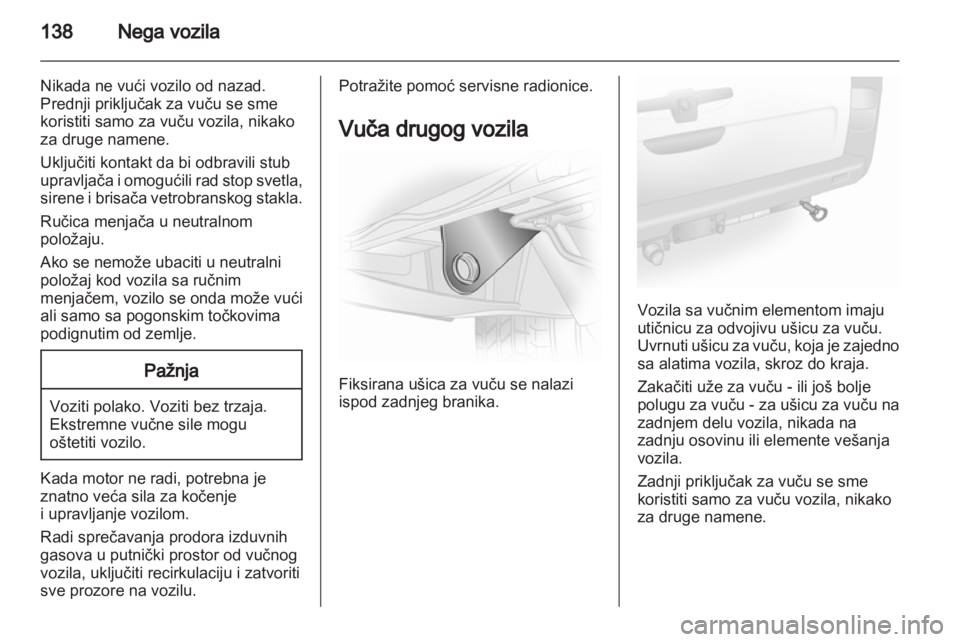 138 Nega vozila

Nikada ne vući vozilo od nazad. Prednji priključak za vuču se sme koristiti samo za vuču vozila, nikako za druge namene.

Uključiti kontakt da bi odbravili stub upravljača i omogućili rad stop svetla, sirene i brisača vetrobranskog stakla.

Ručica menjača u neutralnom položaju.

Ako se nemože ubaciti u neutralni položaj kod vozila sa ručnim menjačem, vozilo se onda može vući ali samo sa pogonskim točkovima podignutim od zemlje.

Pažnja

Voziti polako. Voziti bez trzaja. Ekstremne vučne sile mogu oštetiti vozilo.

Kada motor ne radi, potrebna je znatno veća sila za kočenje i upravljanje vozilom.

Radi sprečavanja prodora izduvnih gasova u putnički prostor od vučnog vozila, uključiti recirkulaciju i zatvoriti sve prozore na vozilu.

Potražite pomoć servisne radionice.

Vuča drugog vozila

Fiksirana ušica za vuču se nalazi ispod zadnjeg branika.

Vozila sa vučnim elementom imaju utičnicu za odvojivu ušicu za vuču. Uvrnuti ušicu za vuču, koja je zajedno sa alatima vozila, skroz do kraja.

Zakačiti uže za vuču - ili još bolje polugu za vuču - za ušicu za vuču na zadnjem delu vozila, nikada na zadnju osovinu ili elemente vešanja vozila.

Zadnji priključak za vuču se sme koristiti samo za vuču vozila, nikako za druge namene.

carmanualsonline.info